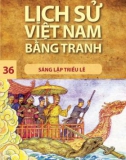 LỊCH SỬ VIỆT NAM BẰNG TRANH

36

SÁNG LẬP TRIỀU LÊ